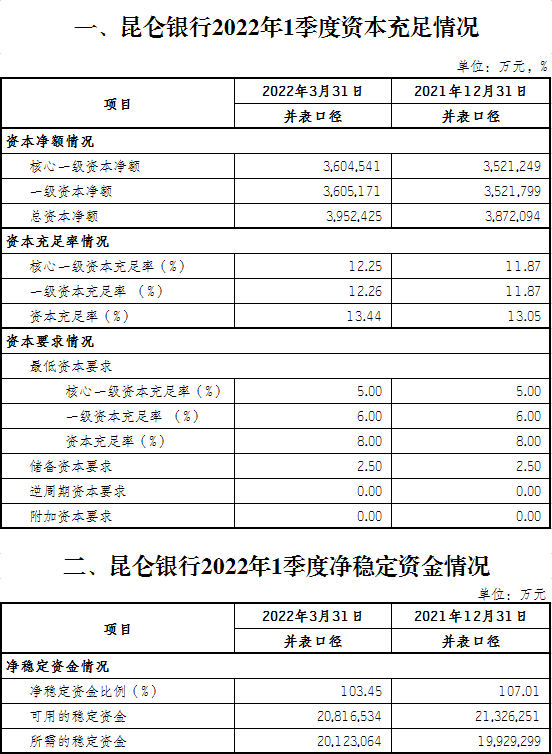 一、昆仑银行2022年1季度资本充足情况

单位：万元，%

| 项目 | 2022年3月31日 | 2021年12月31日 |
|---|---|---|
| | 并表口径 | 并表口径 |
| 资本净额情况 | | |
| 核心一级资本净额 | 3,604,541 | 3,521,249 |
| 一级资本净额 | 3,605,171 | 3,521,799 |
| 总资本净额 | 3,952,425 | 3,872,094 |
| 资本充足率情况 | | |
| 核心一级资本充足率（%） | 12.25 | 11.87 |
| 一级资本充足率 （%） | 12.26 | 11.87 |
| 资本充足率（%） | 13.44 | 13.05 |
| 资本要求情况 | | |
| 最低资本要求 | | |
| 核心一级资本充足率（%） | 5.00 | 5.00 |
| 一级资本充足率 （%） | 6.00 | 6.00 |
| 资本充足率（%） | 8.00 | 8.00 |
| 储备资本要求 | 2.50 | 2.50 |
| 逆周期资本要求 | 0.00 | 0.00 |
| 附加资本要求 | 0.00 | 0.00 |

二、昆仑银行2022年1季度净稳定资金情况

单位：万元

| 项目 | 2022年3月31日 | 2021年12月31日 |
|---|---|---|
| | 并表口径 | 并表口径 |
| 净稳定资金情况 | | |
| 净稳定资金比例（%） | 103.45 | 107.01 |
| 可用的稳定资金 | 20,816,534 | 21,326,251 |
| 所需的稳定资金 | 20,123,064 | 19,929,299 |